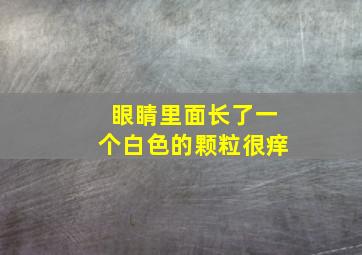 眼睛里面长了一个白色的颗粒很痒